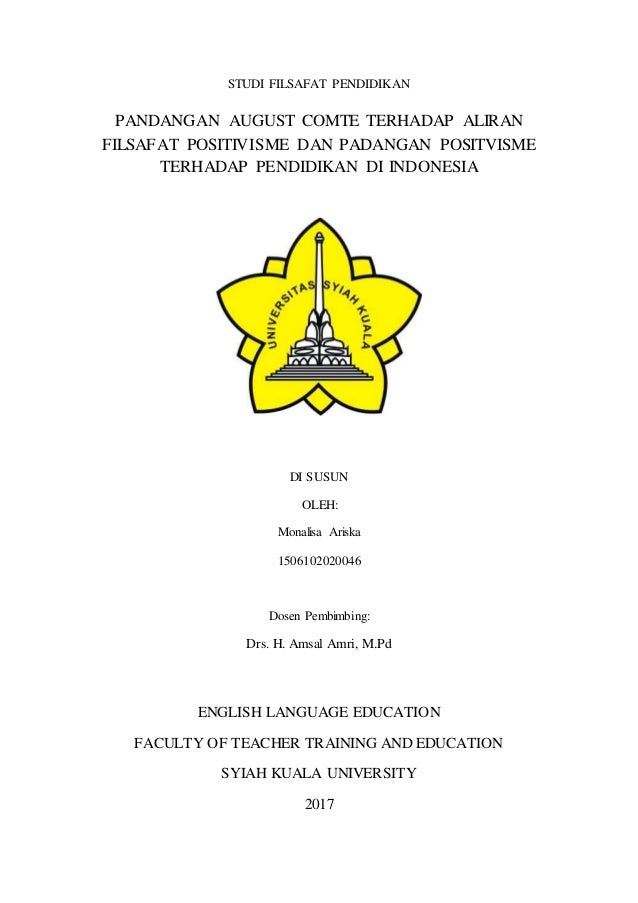 STUDI FILSAFAT PENDIDIKAN

PANDANGAN AUGUST COMTE TERHADAP ALIRAN FILSAFAT POSITIVISME DAN PADANGAN POSITVISME TERHADAP PENDIDIKAN DI INDONESIA

UNIVERSITAS SYIAH KUALA

DI SUSUN

OLEH:

Monalisa Ariska

1506102020046

Dosen Pembimbing:

Drs. H. Amsal Amri, M.Pd

ENGLISH LANGUAGE EDUCATION

FACULTY OF TEACHER TRAINING AND EDUCATION

SYIAH KUALA UNIVERSITY

2017